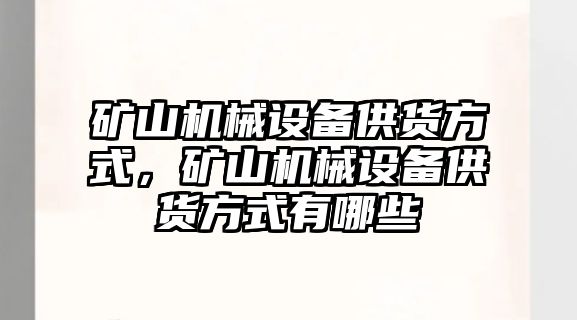 矿山机械设备供货方式，矿山机械设备供货方式有哪些